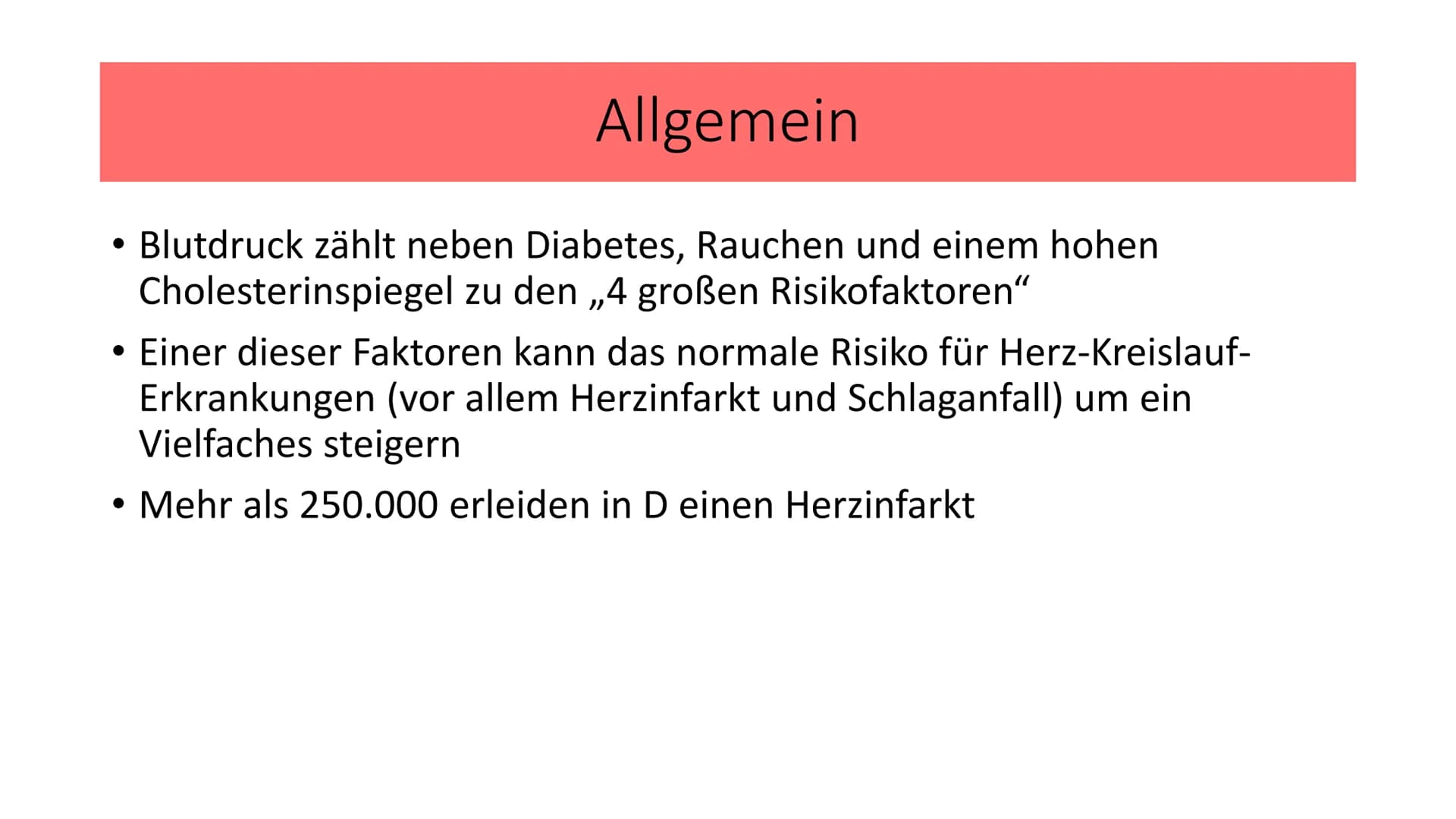 Allgemein

• Blutdruck zählt neben Diabetes, Rauchen und einem hohen Cholesterinspiegel zu den „4 großen Risikofaktoren“

• Einer dieser Faktoren kann das normale Risiko für Herz-Kreislauf-Erkrankungen (vor allem Herzinfarkt und Schlaganfall) um ein Vielfaches steigern

• Mehr als 250.000 erleiden in D einen Herzinfarkt